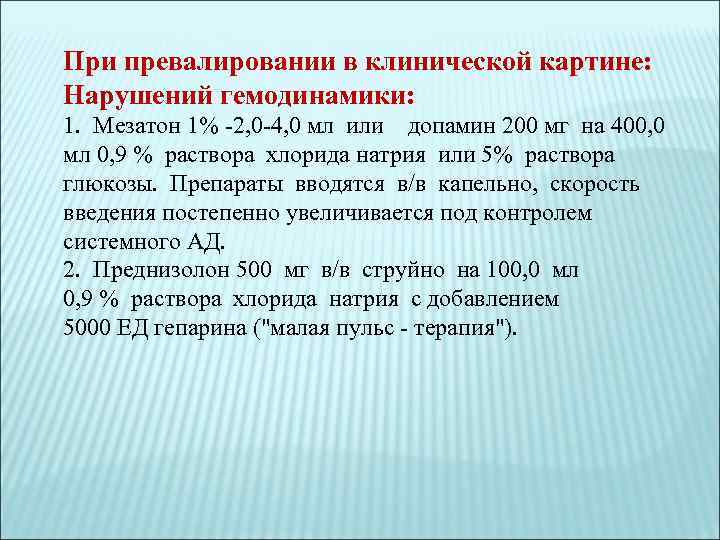 При превалировании в клинической картине:
Нарушений гемодинамики:

1. Мезатон 1% -2,0-4,0 мл или допамин 200 мг на 400,0 мл 0,9 % раствора хлорида натрия или 5% раствора глюкозы. Препараты вводятся в/в капельно, скорость введения постепенно увеличивается под контролем системного АД.

2. Преднизолон 500 мг в/в струйно на 100,0 мл 0,9 % раствора хлорида натрия с добавлением 5000 ЕД гепарина ("малая пульс - терапия").